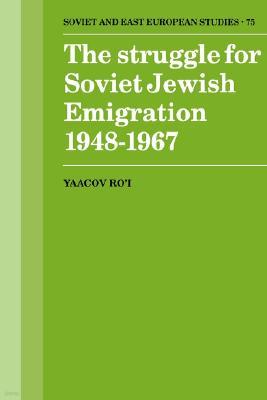 SOVIET AND EAST EUROPEAN STUDIES · 75

The struggle for Soviet Jewish Emigration 1948-1967

YAACOV RO'I